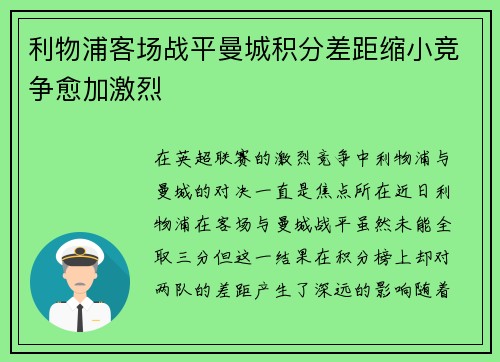 利物浦客场战平曼城积分差距缩小竞争愈加激烈

在英超联赛的激烈竞争中利物浦与曼城的对决一直是焦点所在近日利物浦在客场与曼城战平虽然未能全取三分但这一结果在积分榜上却对两队的差距产生了深远的影响随着